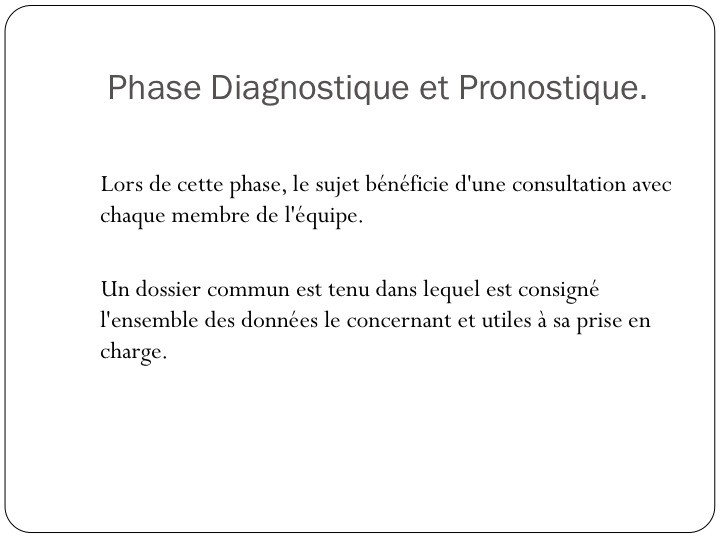 Phase Diagnostique et Pronostique.

Lors de cette phase, le sujet bénéficie d'une consultation avec chaque membre de l'équipe.

Un dossier commun est tenu dans lequel est consigné l'ensemble des données le concernant et utiles à sa prise en charge.